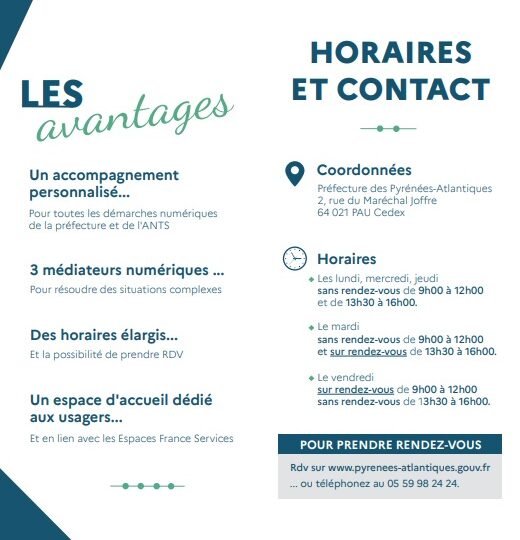 LES
avantages

Un accompagnement personnalisé...

Pour toutes les démarches numériques de la préfecture et de l'ANTS

3 médiateurs numériques ...

Pour résoudre des situations complexes

Des horaires élargis...

Et la possibilité de prendre RDV

Un espace d'accueil dédié aux usagers...

Et en lien avec les Espaces France Services

HORAIRES ET CONTACT

Coordonnées

Préfecture des Pyrénées-Atlantiques
2, rue du Maréchal Joffre
64 021 PAU Cedex

Horaires

Les lundi, mercredi, jeudi sans rendez-vous de 9h00 à 12h00 et de 13h30 à 16h00.

Le mardi sans rendez-vous de 9h00 à 12h00 et sur rendez-vous de 13h30 à 16h00.

Le vendredi sur rendez-vous de 9h00 à 12h00 sans rendez-vous de 13h30 à 16h00.

POUR PRENDRE RENDEZ-VOUS

Rdv sur www.pyrenees-atlantiques.gouv.fr
... ou téléphonez au 05 59 98 24 24.